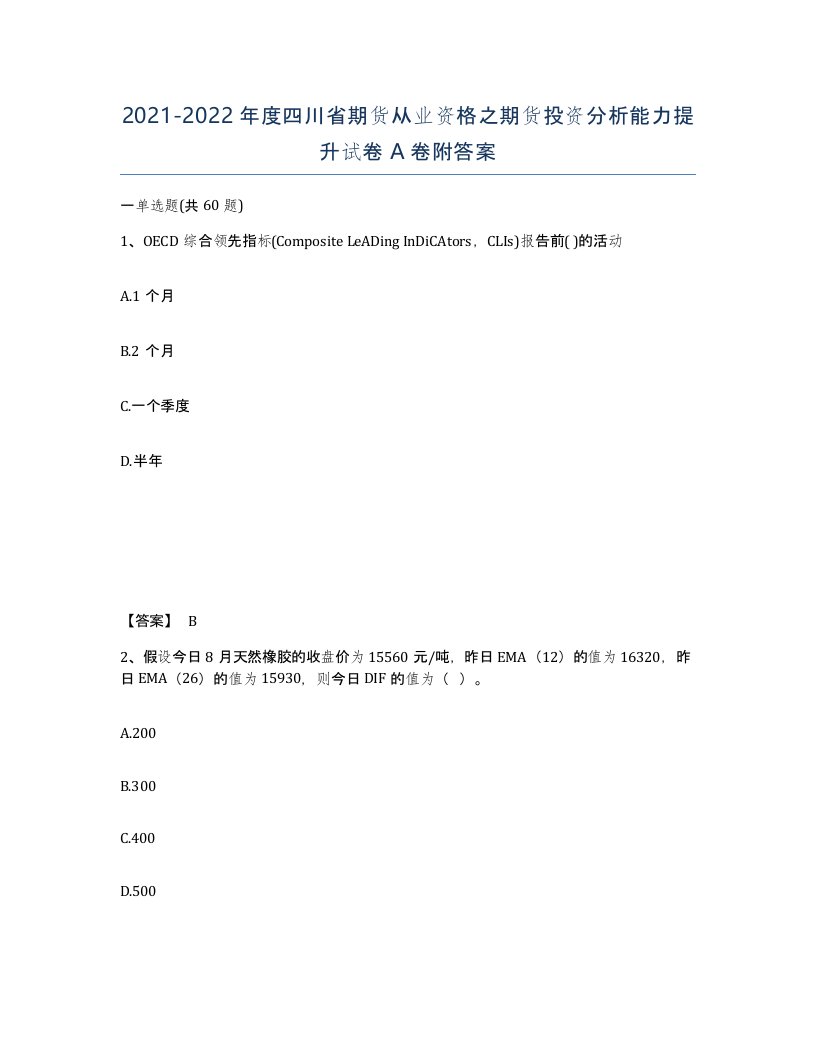 2021-2022年度四川省期货从业资格之期货投资分析能力提升试卷A卷附答案

一单选题(共60题)

1、OECD综合领先指标(Composite LeADing InDiCAtors，CLIs)报告前( )的活动

A.1个月

B.2个月

C.一个季度

D.半年

【答案】 B

2、假设今日8月天然橡胶的收盘价为15560元/吨，昨日EMA（12）的值为16320，昨日EMA（26）的值为15930，则今日DIF的值为（ ）。

A.200

B.300

C.400

D.500